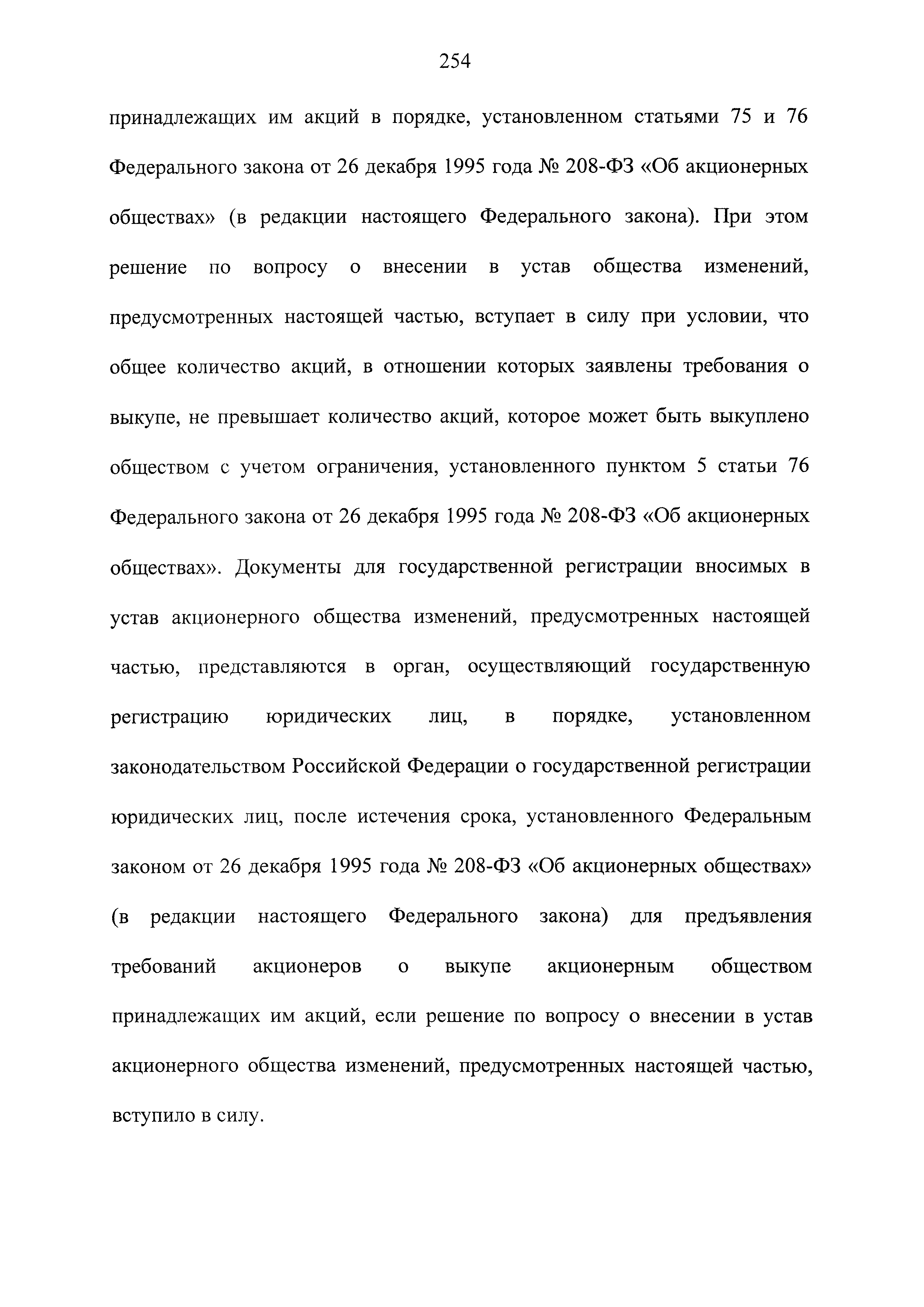 254

принадлежащих им акций в порядке, установленном статьями 75 и 76 Федерального закона от 26 декабря 1995 года № 208-ФЗ «Об акционерных обществах» (в редакции настоящего Федерального закона). При этом решение по вопросу о внесении в устав общества изменений, предусмотренных настоящей частью, вступает в силу при условии, что общее количество акций, в отношении которых заявлены требования о выкупе, не превышает количество акций, которое может быть выкуплено обществом с учетом ограничения, установленного пунктом 5 статьи 76 Федерального закона от 26 декабря 1995 года № 208-ФЗ «Об акционерных обществах». Документы для государственной регистрации вносимых в устав акционерного общества изменений, предусмотренных настоящей частью, представляются в орган, осуществляющий государственную регистрацию юридических лиц, в порядке, установленном законодательством Российской Федерации о государственной регистрации юридических лиц, после истечения срока, установленного Федеральным законом от 26 декабря 1995 года № 208-ФЗ «Об акционерных обществах» (в редакции настоящего Федерального закона) для предъявления требований акционеров о выкупе акционерным обществом принадлежащих им акций, если решение по вопросу о внесении в устав акционерного общества изменений, предусмотренных настоящей частью, вступило в силу.